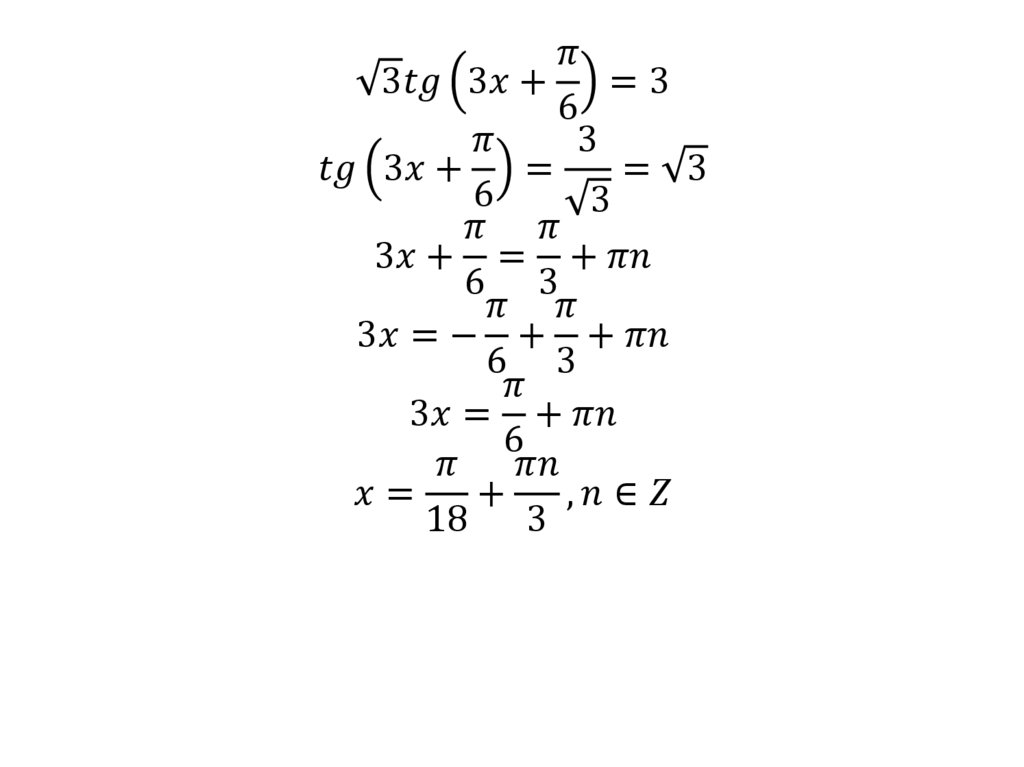 $\sqrt{3}tg\left(3x+\frac{\pi}{6}\right)=3$

$tg\left(3x+\frac{\pi}{6}\right)=\frac{3}{\sqrt{3}}=\sqrt{3}$

$3x+\frac{\pi}{6}=\frac{\pi}{3}+\pi n$

$3x=-\frac{\pi}{6}+\frac{\pi}{3}+\pi n$

$3x=\frac{\pi}{6}+\pi n$

$x=\frac{\pi}{18}+\frac{\pi n}{3}, n\in Z$